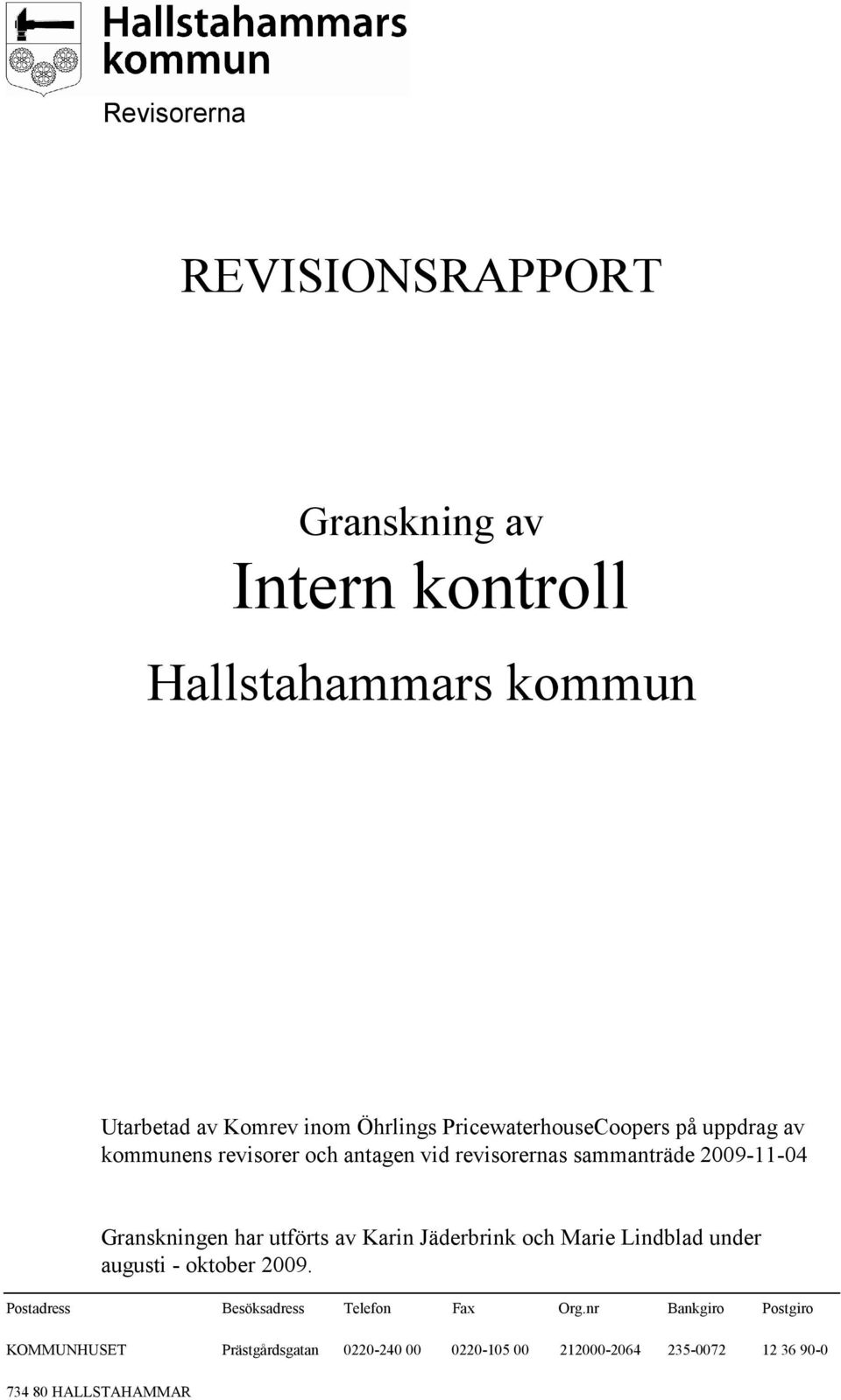 Hallstahammars kommun

Revisorerna

REVISIONSRAPPORT

Granskning av
Intern kontroll
Hallstahammars kommun

Utarbetad av Komrev inom Öhrlings PricewaterhouseCoopers på uppdrag av kommunens revisorer och antagen vid revisorernas sammanträde 2009-11-04

Granskningen har utförts av Karin Jäderbrink och Marie Lindblad under augusti - oktober 2009.

| Postadress | Besöksadress | Telefon | Fax | Org.nr | Bankgiro | Postgiro |
|---|---|---|---|---|---|---|
| KOMMUNHUSET | Prästgårdsgatan | 0220-240 00 | 0220-105 00 | 212000-2064 | 235-0072 | 12 36 90-0 |
| 734 80 HALLSTAHAMMAR | | | | | | |